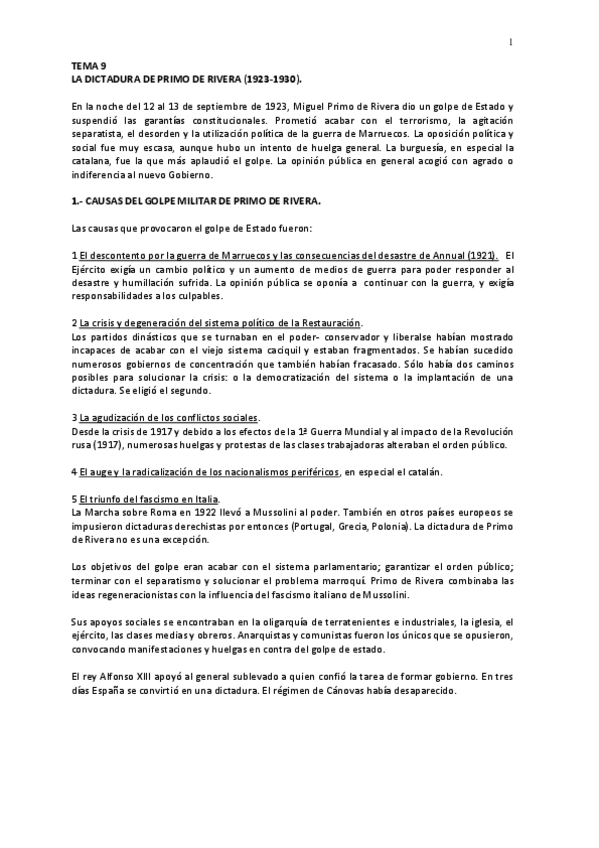 1

TEMA 9
LA DICTADURA DE PRIMO DE RIVERA (1923-1930).

En la noche del 12 al 13 de septiembre de 1923, Miguel Primo de Rivera dio un golpe de Estado y suspendió las garantías constitucionales. Prometió acabar con el terrorismo, la agitación separatista, el desorden y la utilización política de la guerra de Marruecos. La oposición política y social fue muy escasa, aunque hubo un intento de huelga general. La burguesía, en especial la catalana, fue la que más aplaudió el golpe. La opinión pública en general acogió con agrado o indiferencia al nuevo Gobierno.

1.- CAUSAS DEL GOLPE MILITAR DE PRIMO DE RIVERA.

Las causas que provocaron el golpe de Estado fueron:

1 El descontento por la guerra de Marruecos y las consecuencias del desastre de Annual (1921). El Ejército exigía un cambio político y un aumento de medios de guerra para poder responder al desastre y humillación sufrida. La opinión pública se oponía a continuar con la guerra, y exigía responsabilidades a los culpables.

2 La crisis y degeneración del sistema político de la Restauración.
Los partidos dinásticos que se turnaban en el poder- conservador y liberalse habían mostrado incapaces de acabar con el viejo sistema caciquil y estaban fragmentados. Se habían sucedido numerosos gobiernos de concentración que también habían fracasado. Sólo había dos caminos posibles para solucionar la crisis: o la democratización del sistema o la implantación de una dictadura. Se eligió el segundo.

3 La agudización de los conflictos sociales.
Desde la crisis de 1917 y debido a los efectos de la 1ª Guerra Mundial y al impacto de la Revolución rusa (1917), numerosas huelgas y protestas de las clases trabajadoras alteraban el orden público.

4 El auge y la radicalización de los nacionalismos periféricos, en especial el catalán.

5 El triunfo del fascismo en Italia.
La Marcha sobre Roma en 1922 llevó a Mussolini al poder. También en otros países europeos se impusieron dictaduras derechistas por entonces (Portugal, Grecia, Polonia). La dictadura de Primo de Rivera no es una excepción.

Los objetivos del golpe eran acabar con el sistema parlamentario; garantizar el orden público; terminar con el separatismo y solucionar el problema marroquí. Primo de Rivera combinaba las ideas regeneracionistas con la influencia del fascismo italiano de Mussolini.

Sus apoyos sociales se encontraban en la oligarquía de terratenientes e industriales, la iglesia, el ejército, las clases medias y obreros. Anarquistas y comunistas fueron los únicos que se opusieron, convocando manifestaciones y huelgas en contra del golpe de estado.

El rey Alfonso XIII apoyó al general sublevado a quien confió la tarea de formar gobierno. En tres días España se convirtió en una dictadura. El régimen de Cánovas había desaparecido.